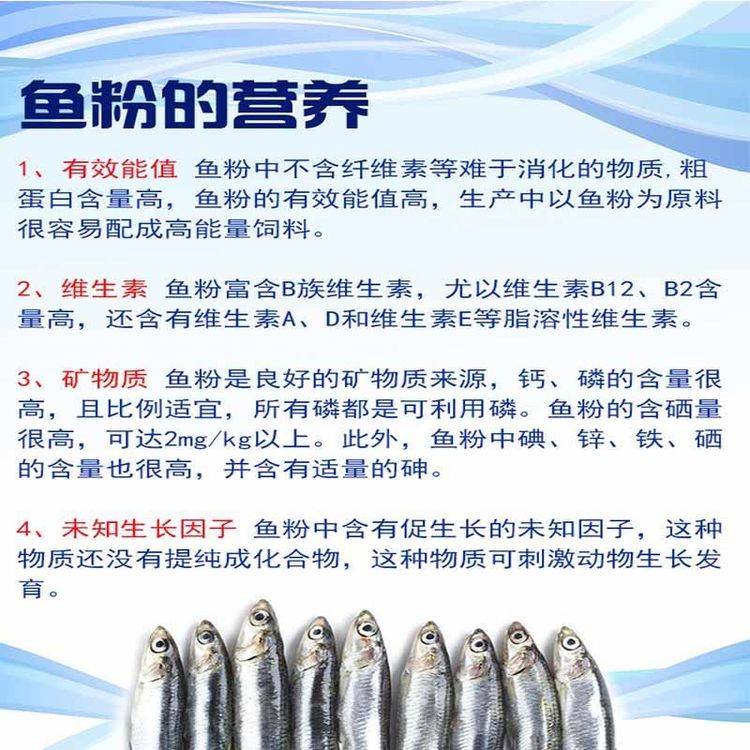 鱼粉的营养

1、有效能值 鱼粉中不含纤维素等难于消化的物质，粗蛋白含量高，鱼粉的有效能值高，生产中以鱼粉为原料很容易配成高能量饲料。

2、维生素 鱼粉富含B族维生素，尤以维生素B12、B2含量高，还含有维生素A、D和维生素E等脂溶性维生素。

3、矿物质 鱼粉是良好的矿物质来源，钙、磷的含量很高，且比例适宜，所有磷都是可利用磷。鱼粉的含硒量很高，可达2mg/kg以上。此外，鱼粉中碘、锌、铁、硒的含量也很高，并含有适量的砷。

4、未知生长因子 鱼粉中含有促生长的未知因子，这种物质还没有提纯成化合物，这种物质可刺激动物生长发育。